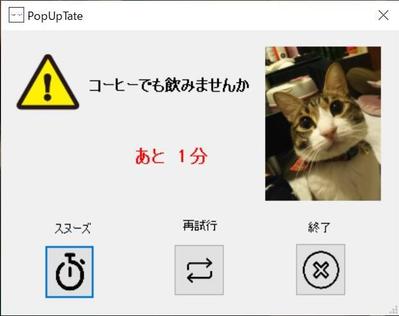 PopUpTate

コーヒーでも飲みませんか

あと 1分

スヌーズ

再試行

終了